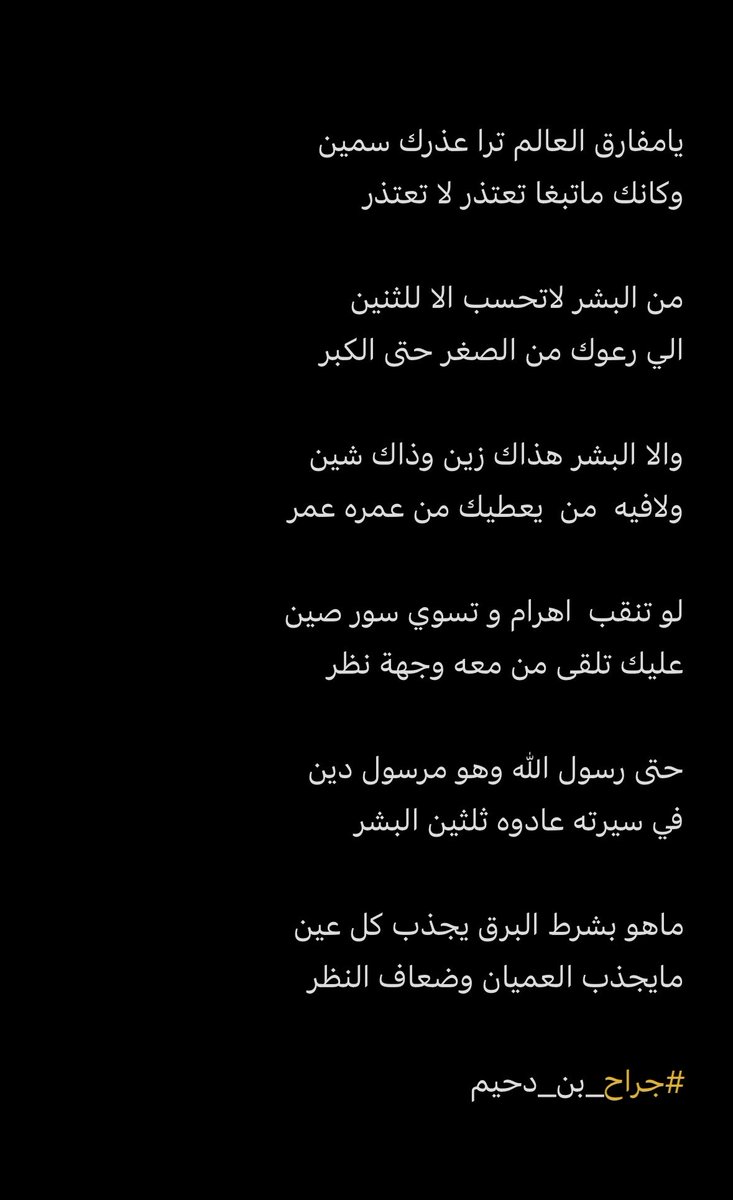 يامفارق العالم ترا عذرك سمين
وكانك ماتبغا تعتذر لا تعتذر

من البشر لاتحسب الا للثنين
الي رعوك من الصغر حتى الكبر

والا البشر هذاك زين وذاك شين
ولافيه من يعطيك من عمره عمر

لو تنقب اهرام و تسوي سور صين
عليك تلقى من معه وجهة نظر

حتى رسول الله وهو مرسول دين
في سيرته عادوه ثلثين البشر

ماهو بشرط البرق يجذب كل عين
مايجذب العميان وضعاف النظر

#جراح_بن_دحيم